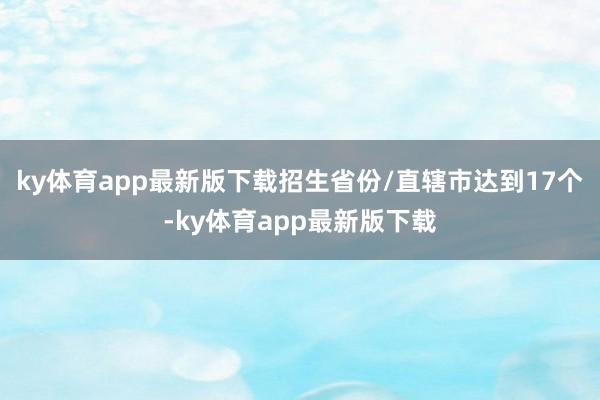 ky体育app最新版下载招生省份/直辖市达到17个-ky体育app最新版下载